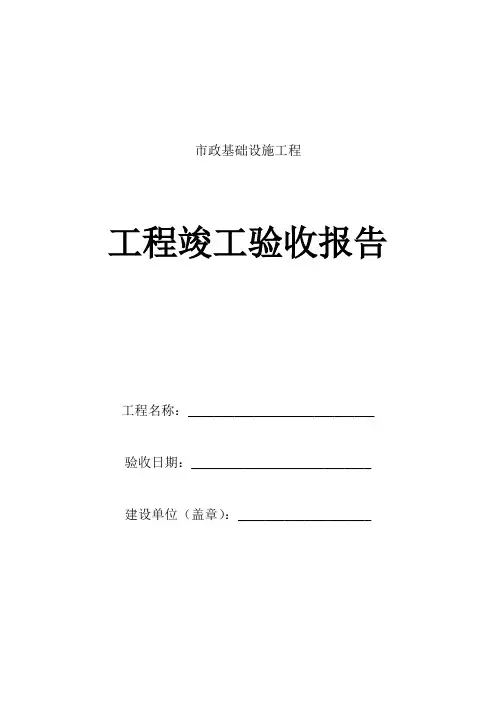 市政基础设施工程

工程竣工验收报告

工程名称：____

验收日期：____

建设单位（盖章）：____